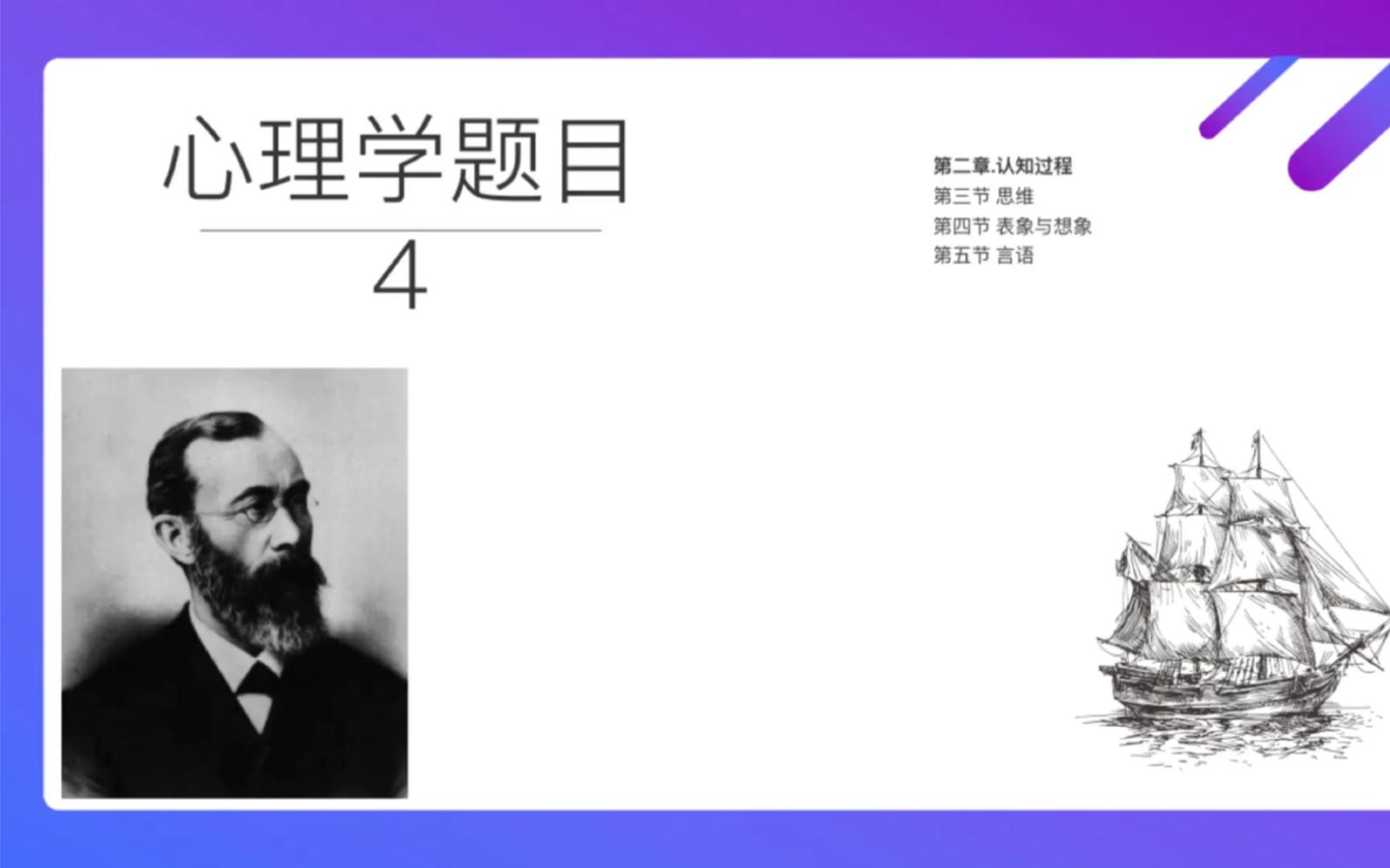 心理学题目
4

第二章.认知过程
第三节 思维
第四节 表象与想象
第五节 言语